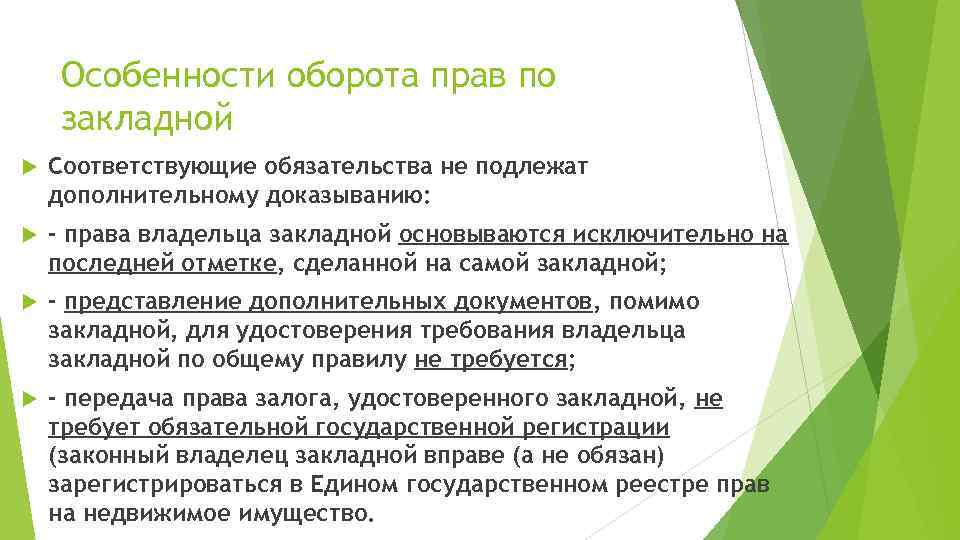 Особенности оборота прав по закладной

Соответствующие обязательства не подлежат дополнительному доказыванию:

- права владельца закладной основываются исключительно на последней отметке, сделанной на самой закладной;

- представление дополнительных документов, помимо закладной, для удостоверения требования владельца закладной по общему правилу не требуется;

- передача права залога, удостоверенного закладной, не требует обязательной государственной регистрации (законный владелец закладной вправе (а не обязан) зарегистрироваться в Едином государственном реестре прав на недвижимое имущество.